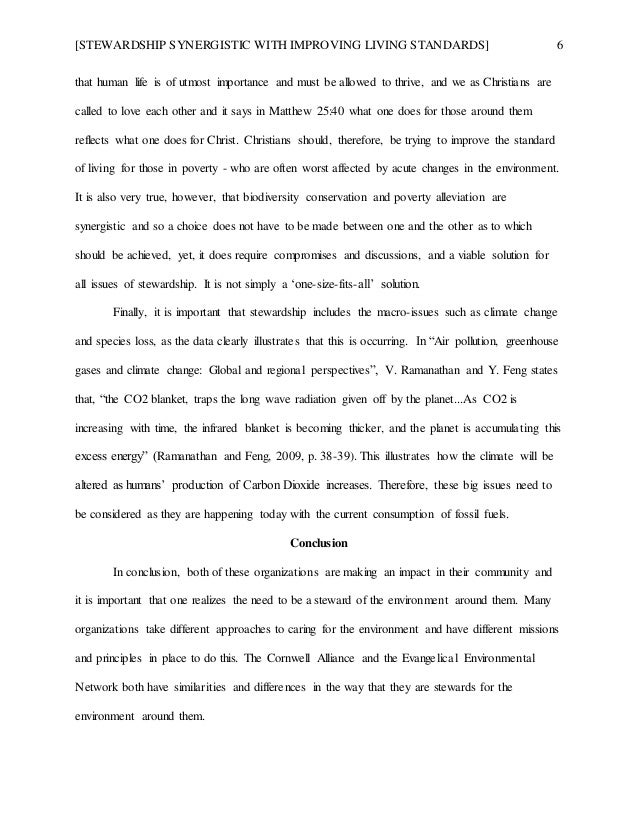 [STEWARDSHIP SYNERGISTIC WITH IMPROVING LIVING STANDARDS] 6

that human life is of utmost importance and must be allowed to thrive, and we as Christians are called to love each other and it says in Matthew 25:40 what one does for those around them reflects what one does for Christ. Christians should, therefore, be trying to improve the standard of living for those in poverty - who are often worst affected by acute changes in the environment. It is also very true, however, that biodiversity conservation and poverty alleviation are synergistic and so a choice does not have to be made between one and the other as to which should be achieved, yet, it does require compromises and discussions, and a viable solution for all issues of stewardship. It is not simply a 'one-size-fits-all' solution.

Finally, it is important that stewardship includes the macro-issues such as climate change and species loss, as the data clearly illustrates that this is occurring. In "Air pollution, greenhouse gases and climate change: Global and regional perspectives", V. Ramanathan and Y. Feng states that, "the CO2 blanket, traps the long wave radiation given off by the planet...As CO2 is increasing with time, the infrared blanket is becoming thicker, and the planet is accumulating this excess energy" (Ramanathan and Feng, 2009, p. 38-39). This illustrates how the climate will be altered as humans' production of Carbon Dioxide increases. Therefore, these big issues need to be considered as they are happening today with the current consumption of fossil fuels.

Conclusion

In conclusion, both of these organizations are making an impact in their community and it is important that one realizes the need to be a steward of the environment around them. Many organizations take different approaches to caring for the environment and have different missions and principles in place to do this. The Cornwell Alliance and the Evangelical Environmental Network both have similarities and differences in the way that they are stewards for the environment around them.